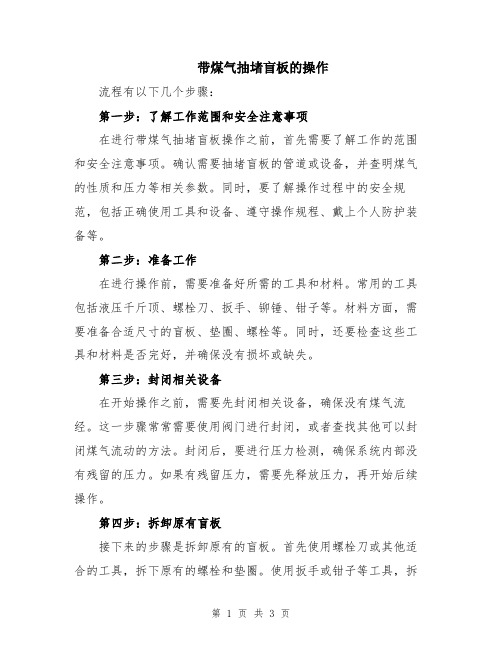 带煤气抽堵盲板的操作

流程有以下几个步骤：

第一步：了解工作范围和安全注意事项

在进行带煤气抽堵盲板操作之前，首先需要了解工作的范围和安全注意事项。确认需要抽堵盲板的管道或设备，并查明煤气的性质和压力等相关参数。同时，要了解操作过程中的安全规范，包括正确使用工具和设备、遵守操作规程、戴上个人防护装备等。

第二步：准备工作

在进行操作前，需要准备好所需的工具和材料。常用的工具包括液压千斤顶、螺栓刀、扳手、铆锤、钳子等。材料方面，需要准备合适尺寸的盲板、垫圈、螺栓等。同时，还要检查这些工具和材料是否完好，并确保没有损坏或缺失。

第三步：封闭相关设备

在开始操作之前，需要先封闭相关设备，确保没有煤气流经。这一步骤常常需要使用阀门进行封闭，或者查找其他可以封闭煤气流动的方法。封闭后，要进行压力检测，确保系统内部没有残留的压力。如果有残留压力，需要先释放压力，再开始后续操作。

第四步：拆卸原有盲板

接下来的步骤是拆卸原有的盲板。首先使用螺栓刀或其他适合的工具，拆下原有的螺栓和垫圈。使用扳手或钳子等工具，拆

第 1 页 共 3 页